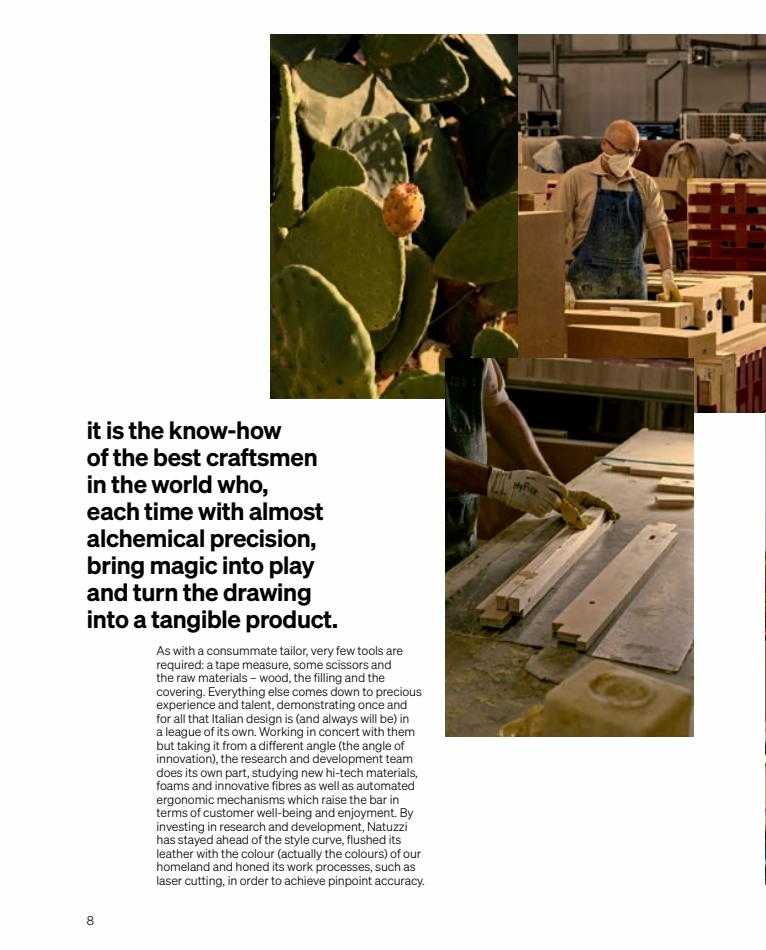 it is the know-how of the best craftsmen in the world who, each time with almost alchemical precision, bring magic into play and turn the drawing into a tangible product.

As with a consummate tailor, very few tools are required: a tape measure, some scissors and the raw materials – wood, the filling and the covering. Everything else comes down to precious experience and talent, demonstrating once and for all that Italian design is (and always will be) in a league of its own. Working in concert with them but taking it from a different angle (the angle of innovation), the research and development team does its own part, studying new hi-tech materials, foams and innovative fibres as well as automated ergonomic mechanisms which raise the bar in terms of customer well-being and enjoyment. By investing in research and development, Natuzzi has stayed ahead of the style curve, flushed its leather with the colour (actually the colours) of our homeland and honed its work processes, such as laser cutting, in order to achieve pinpoint accuracy.

8